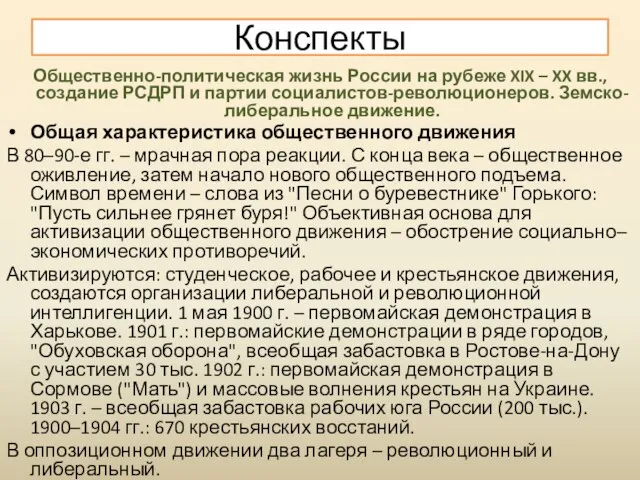 Конспекты

Общественно-политическая жизнь России на рубеже XIX – XX вв., создание РСДРП и партии социалистов-революционеров. Земско-либеральное движение.

• Общая характеристика общественного движения

В 80–90-е гг. – мрачная пора реакции. С конца века – общественное оживление, затем начало нового общественного подъема. Символ времени – слова из "Песни о буревестнике" Горького: "Пусть сильнее грянет буря!" Объективная основа для активизации общественного движения – обострение социально–экономических противоречий.

Активизируются: студенческое, рабочее и крестьянское движения, создаются организации либеральной и революционной интеллигенции. 1 мая 1900 г. – первомайская демонстрация в Харькове. 1901 г.: первомайские демонстрации в ряде городов, "Обуховская оборона", всеобщая забастовка в Ростове-на-Дону с участием 30 тыс. 1902 г.: первомайская демонстрация в Сормове ("Мать") и массовые волнения крестьян на Украине. 1903 г. – всеобщая забастовка рабочих юга России (200 тыс.). 1900–1904 гг.: 670 крестьянских восстаний.

В оппозиционном движении два лагеря – революционный и либеральный.